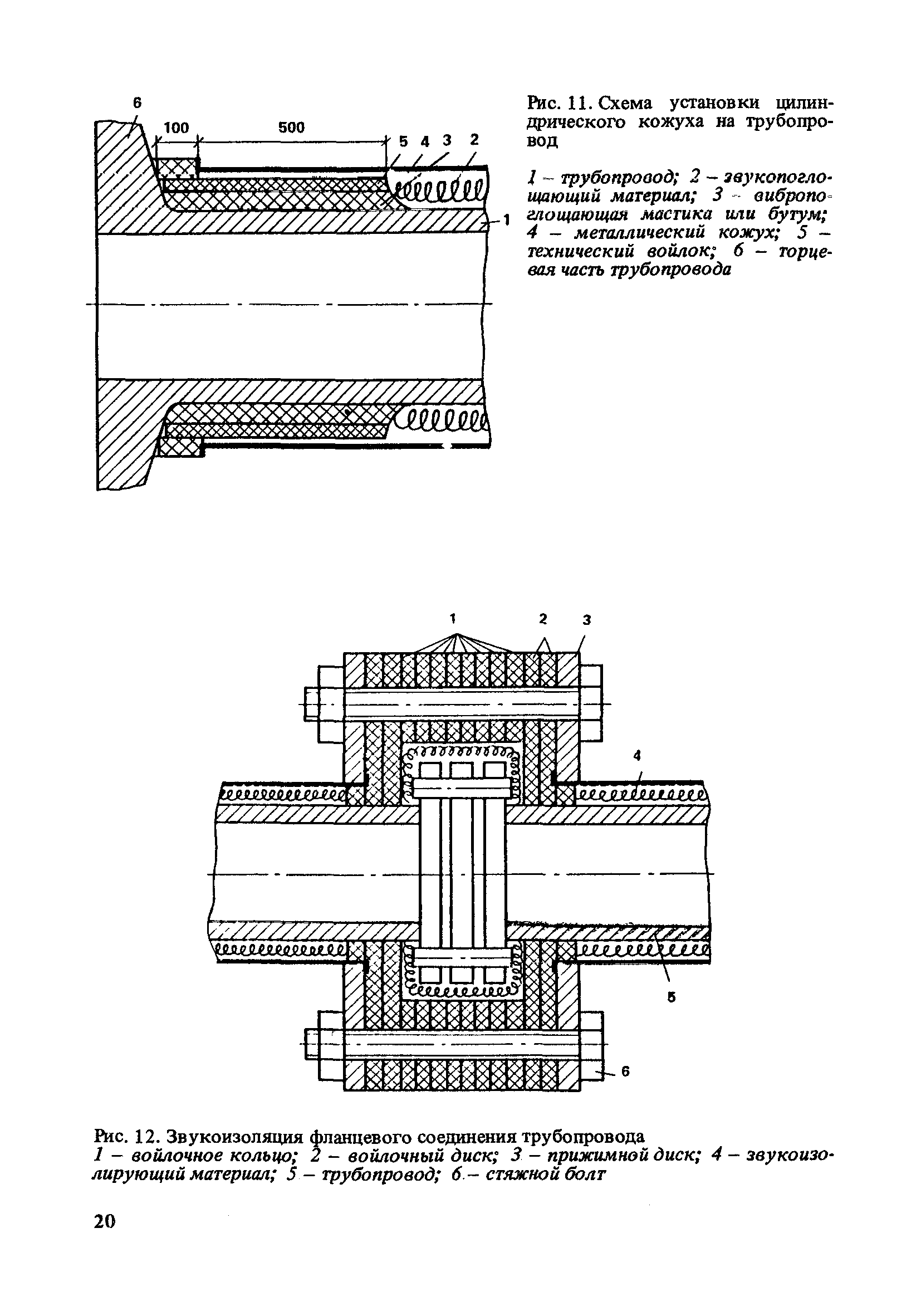 6
100
500
5 4 3 2
1

Рис. 11. Схема установки цилиндрического кожуха на трубопровод

1 – трубопровод; 2 – звукопоглощающий материал; 3 – вибропоглощающая мастика или бутум; 4 – металлический кожух; 5 – технический войлок; 6 – торцевая часть трубопровода

1
2
3
4
5
6

Рис. 12. Звукоизоляция фланцевого соединения трубопровода
1 – войлочное кольцо; 2 – войлочный диск; 3 – прижимной диск; 4 – звукоизолирующий материал; 5 – трубопровод; 6 – стяжной болт

20